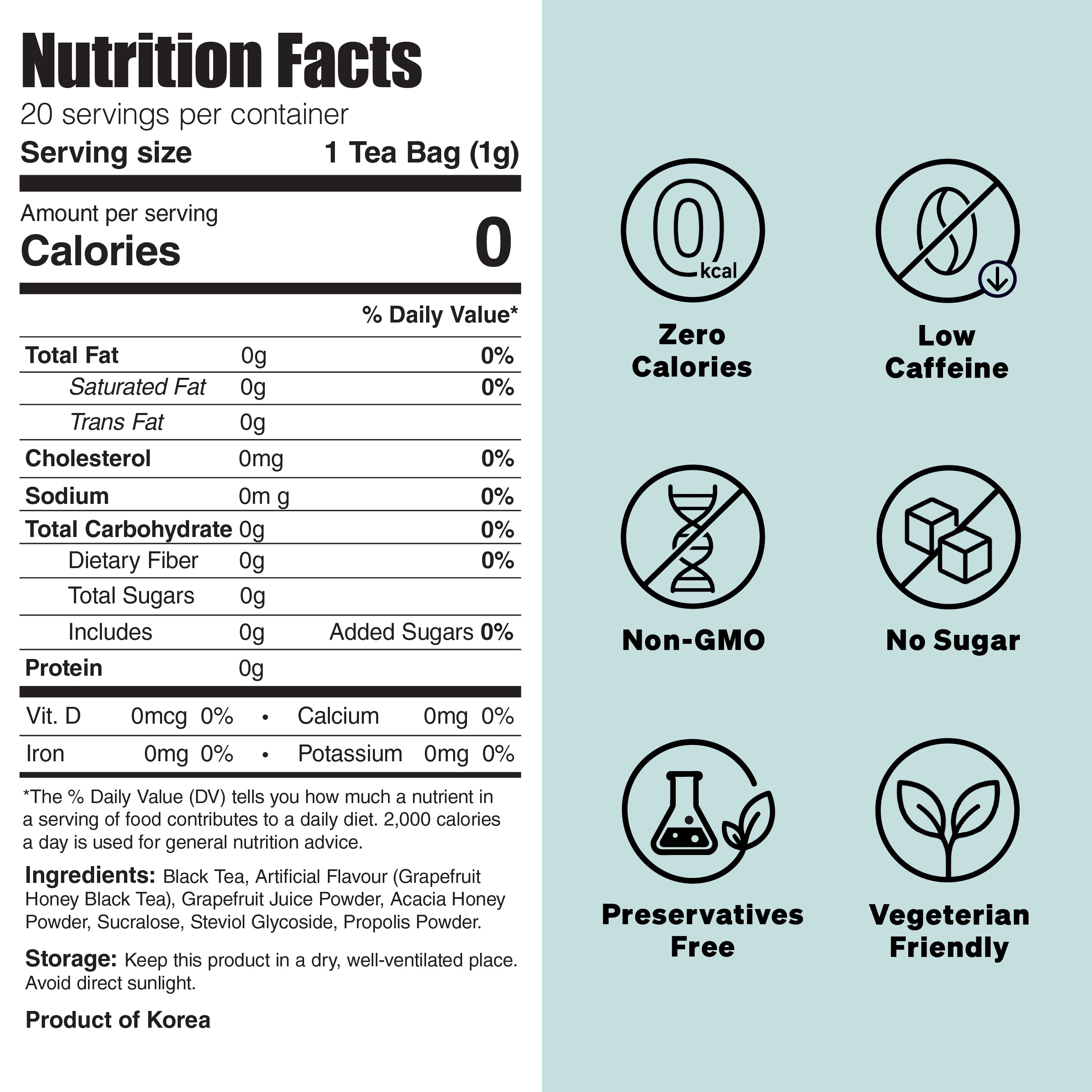 Nutrition Facts
20 servings per container
Serving size 1 Tea Bag (1g)

Amount per serving
Calories 0

% Daily Value*

Total Fat 0g 0%
Saturated Fat 0g 0%
Trans Fat 0g
Cholesterol 0mg 0%
Sodium 0m g 0%
Total Carbohydrate 0g 0%
Dietary Fiber 0g 0%
Total Sugars 0g
Includes 0g Added Sugars 0%
Protein 0g

Vit. D 0mcg 0% • Calcium 0mg 0%
Iron 0mg 0% • Potassium 0mg 0%

*The % Daily Value (DV) tells you how much a nutrient in a serving of food contributes to a daily diet. 2,000 calories a day is used for general nutrition advice.

Ingredients: Black Tea, Artificial Flavour (Grapefruit Honey Black Tea), Grapefruit Juice Powder, Acacia Honey Powder, Sucralose, Steviol Glycoside, Propolis Powder.

Storage: Keep this product in a dry, well-ventilated place. Avoid direct sunlight.

Product of Korea

0
kcal
Zero
Calories

Low
Caffeine

Non-GMO

No Sugar

Preservatives
Free

Vegeterian
Friendly